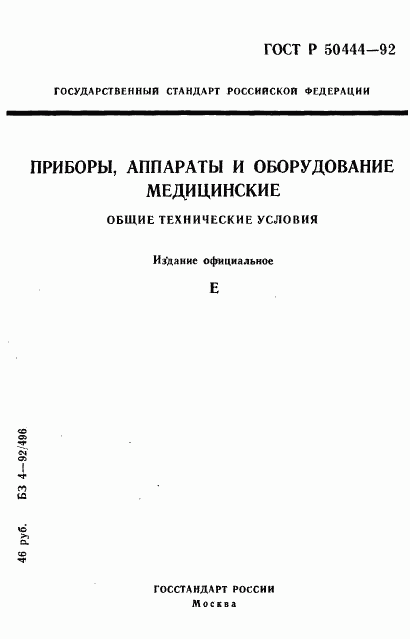 ГОСТ Р 50444—92

ГОСУДАРСТВЕННЫЙ СТАНДАРТ РОССИЙСКОЙ ФЕДЕРАЦИИ

ПРИБОРЫ, АППАРАТЫ И ОБОРУДОВАНИЕ МЕДИЦИНСКИЕ

ОБЩИЕ ТЕХНИЧЕСКИЕ УСЛОВИЯ

Издание официальное

Е

46 руб. БЗ 4—92/496

ГОССТАНДАРТ РОССИИ
Москва